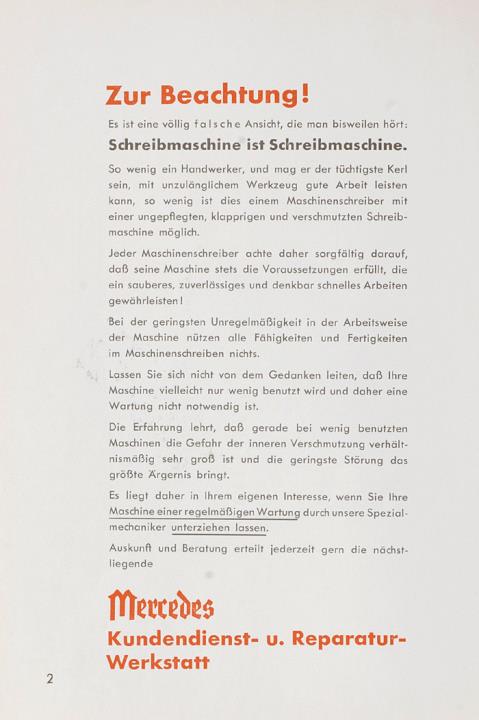 Zur Beachtung!

Es ist eine völlig falsche Ansicht, die man bisweilen hört:

Schreibmaschine ist Schreibmaschine.

So wenig ein Handwerker, und mag er der tüchtigste Kerl sein, mit unzulänglichem Werkzeug gute Arbeit leisten kann, so wenig ist dies einem Maschinenschreiber mit einer ungepflegten, klapprigen und verschmutzten Schreibmaschine möglich.

Jeder Maschinenschreiber achte daher sorgfältig darauf, daß seine Maschine stets die Voraussetzungen erfüllt, die ein sauberes, zuverlässiges und denkbar schnelles Arbeiten gewährleisten!

Bei der geringsten Unregelmäßigkeit in der Arbeitsweise der Maschine nützen alle Fähigkeiten und Fertigkeiten im Maschinenschreiben nichts.

Lassen Sie sich nicht von dem Gedanken leiten, daß Ihre Maschine vielleicht nur wenig benutzt wird und daher eine Wartung nicht notwendig ist.

Die Erfahrung lehrt, daß gerade bei wenig benutzten Maschinen die Gefahr der inneren Verschmutzung verhältnismäßig sehr groß ist und die geringste Störung das größte Ärgernis bringt.

Es liegt daher in Ihrem eigenen Interesse, wenn Sie Ihre Maschine einer regelmäßigen Wartung durch unsere Spezialmechaniker unterziehen lassen.

Auskunft und Beratung erteilt jederzeit gern die nächstliegende

Mercedes
Kundendienst- u. Reparatur-Werkstatt

2